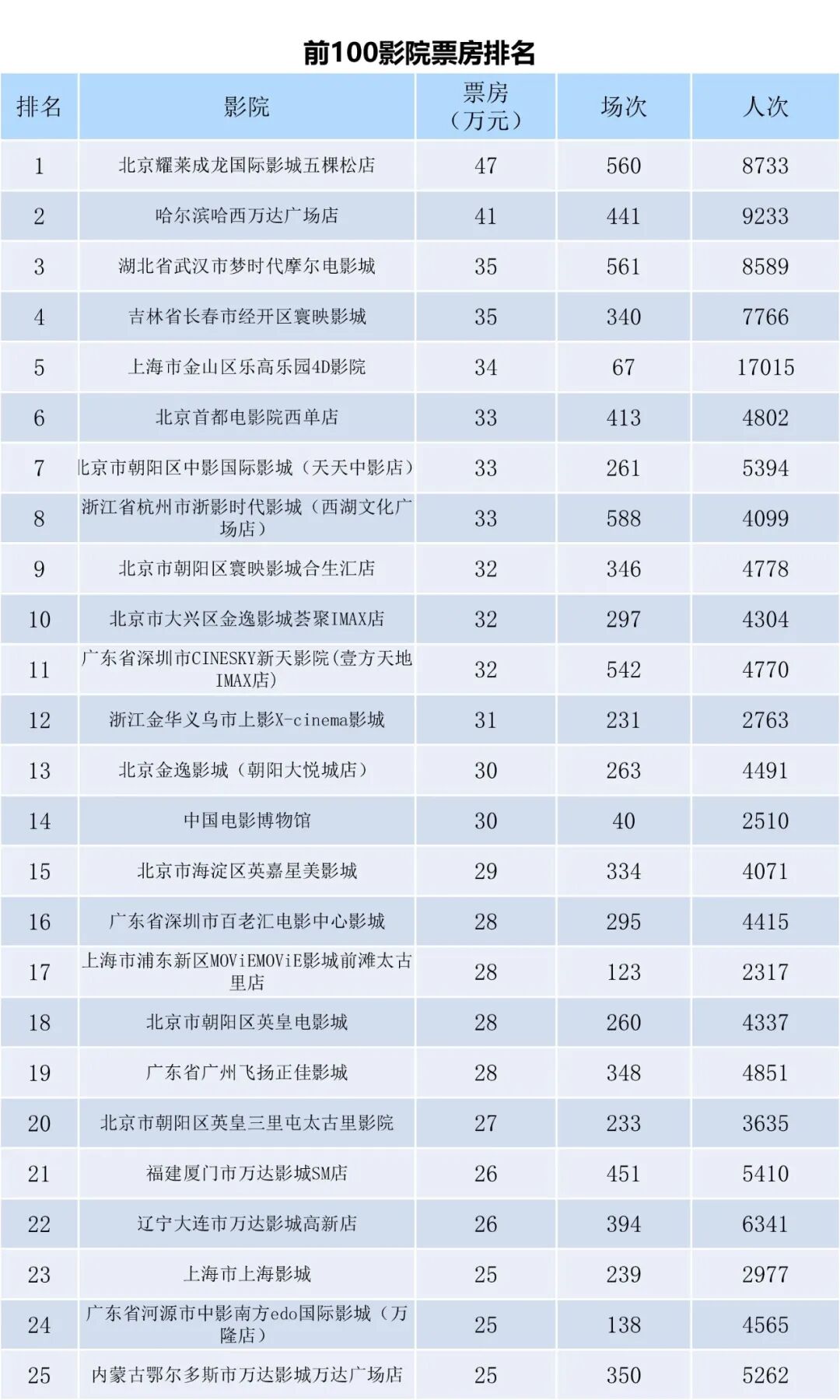 前100影院票房排名

| 排名 | 影院 | 票房（万元） | 场次 | 人次 |
|---|---|---|---|---|
| 1 | 北京耀莱成龙国际影城五棵松店 | 47 | 560 | 8733 |
| 2 | 哈尔滨哈西万达广场店 | 41 | 441 | 9233 |
| 3 | 湖北省武汉市梦时代摩尔电影城 | 35 | 561 | 8589 |
| 4 | 吉林省长春市经开区寰映影城 | 35 | 340 | 7766 |
| 5 | 上海市金山区乐高乐园4D影院 | 34 | 67 | 17015 |
| 6 | 北京首都电影院西单店 | 33 | 413 | 4802 |
| 7 | 北京市朝阳区中影国际影城（天天中影店） | 33 | 261 | 5394 |
| 8 | 浙江省杭州市浙影时代影城（西湖文化广场店） | 33 | 588 | 4099 |
| 9 | 北京市朝阳区寰映影城合生汇店 | 32 | 346 | 4778 |
| 10 | 北京市大兴区金逸影城荟聚IMAX店 | 32 | 297 | 4304 |
| 11 | 广东省深圳市CINESKY新天影院(壹方天地IMAX店) | 32 | 542 | 4770 |
| 12 | 浙江金华义乌市上影X-cinema影城 | 31 | 231 | 2763 |
| 13 | 北京金逸影城（朝阳大悦城店） | 30 | 263 | 4491 |
| 14 | 中国电影博物馆 | 30 | 40 | 2510 |
| 15 | 北京市海淀区英嘉星美影城 | 29 | 334 | 4071 |
| 16 | 广东省深圳市百老汇电影中心影城 | 28 | 295 | 4415 |
| 17 | 上海市浦东新区MOViEMOViE影城前滩太古里店 | 28 | 123 | 2317 |
| 18 | 北京市朝阳区英皇电影城 | 28 | 260 | 4337 |
| 19 | 广东省广州飞扬正佳影城 | 28 | 348 | 4851 |
| 20 | 北京市朝阳区英皇三里屯太古里影院 | 27 | 233 | 3635 |
| 21 | 福建厦门市万达影城SM店 | 26 | 451 | 5410 |
| 22 | 辽宁大连市万达影城高新店 | 26 | 394 | 6341 |
| 23 | 上海市上海影城 | 25 | 239 | 2977 |
| 24 | 广东省河源市中影南方edo国际影城（万隆店） | 25 | 138 | 4565 |
| 25 | 内蒙古鄂尔多斯市万达影城万达广场店 | 25 | 350 | 5262 |